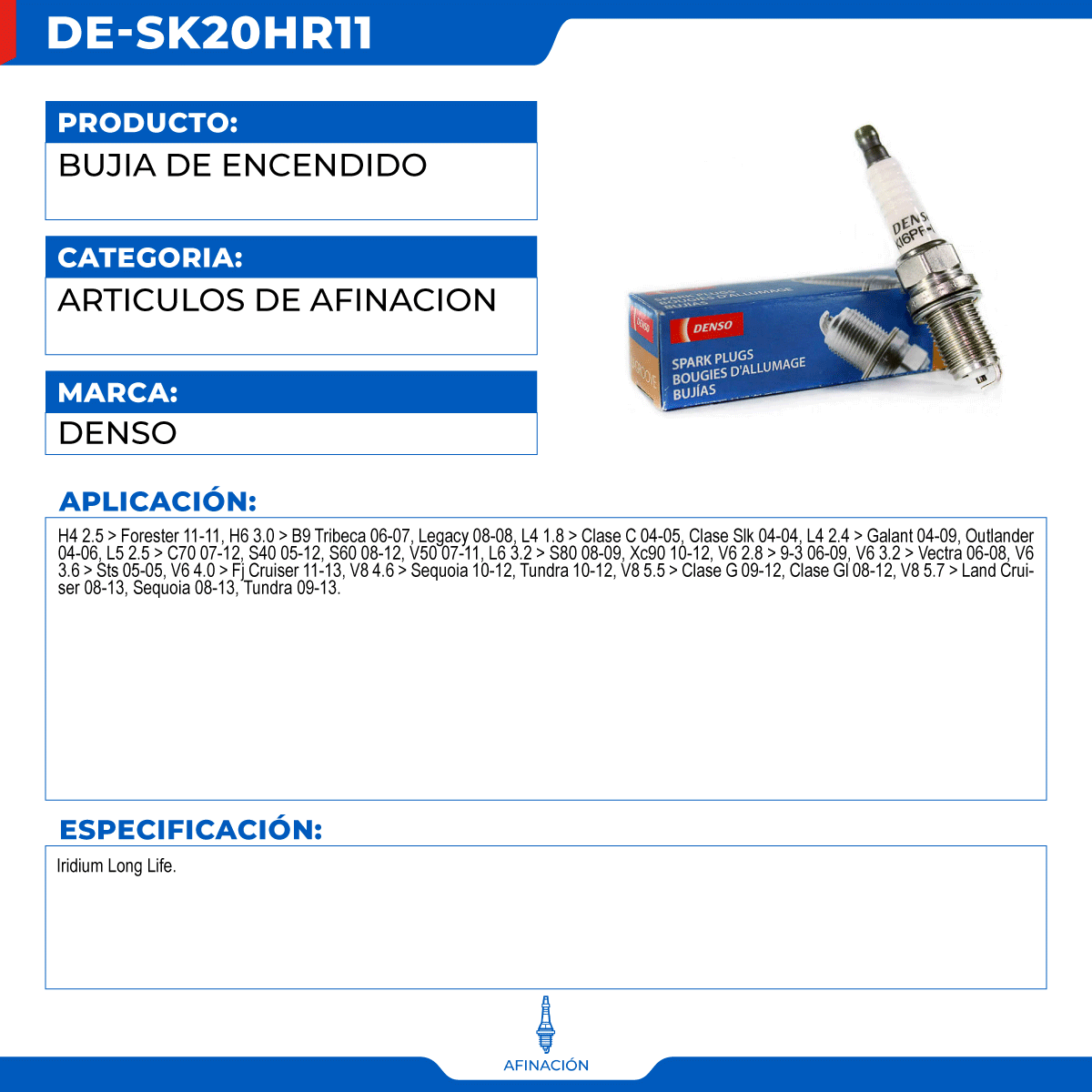 DE-SK20HR11

PRODUCTO:
BUJIA DE ENCENDIDO

CATEGORIA:
ARTICULOS DE AFINACION

MARCA:
DENSO

DENSO
SPARK PLUGS
BOUGIES D'ALLUMAGE
BUJÍAS

APLICACIÓN:

H4 2.5 > Forester 11-11, H6 3.0 > B9 Tribeca 06-07, Legacy 08-08, L4 1.8 > Clase C 04-05, Clase Slk 04-04, L4 2.4 > Galant 04-09, Outlander 04-06, L5 2.5 > C70 07-12, S40 05-12, S60 08-12, V50 07-11, L6 3.2 > S80 08-09, Xc90 10-12, V6 2.8 > 9-3 06-09, V6 3.2 > Vectra 06-08, V6 3.6 > Sts 05-05, V6 4.0 > Fj Cruiser 11-13, V8 4.6 > Sequoia 10-12, Tundra 10-12, V8 5.5 > Clase G 09-12, Clase Gl 08-12, V8 5.7 > Land Cruiser 08-13, Sequoia 08-13, Tundra 09-13.

ESPECIFICACIÓN:

Iridium Long Life.

AFINACIÓN